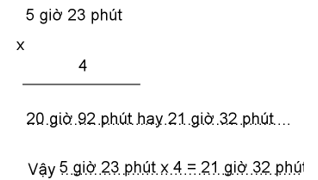 5 giờ 23 phút

x

4

20 giờ 92 phút hay 21 giờ 32 phút…

Vậy 5 giờ 23 phút x 4 = 21 giờ 32 phút